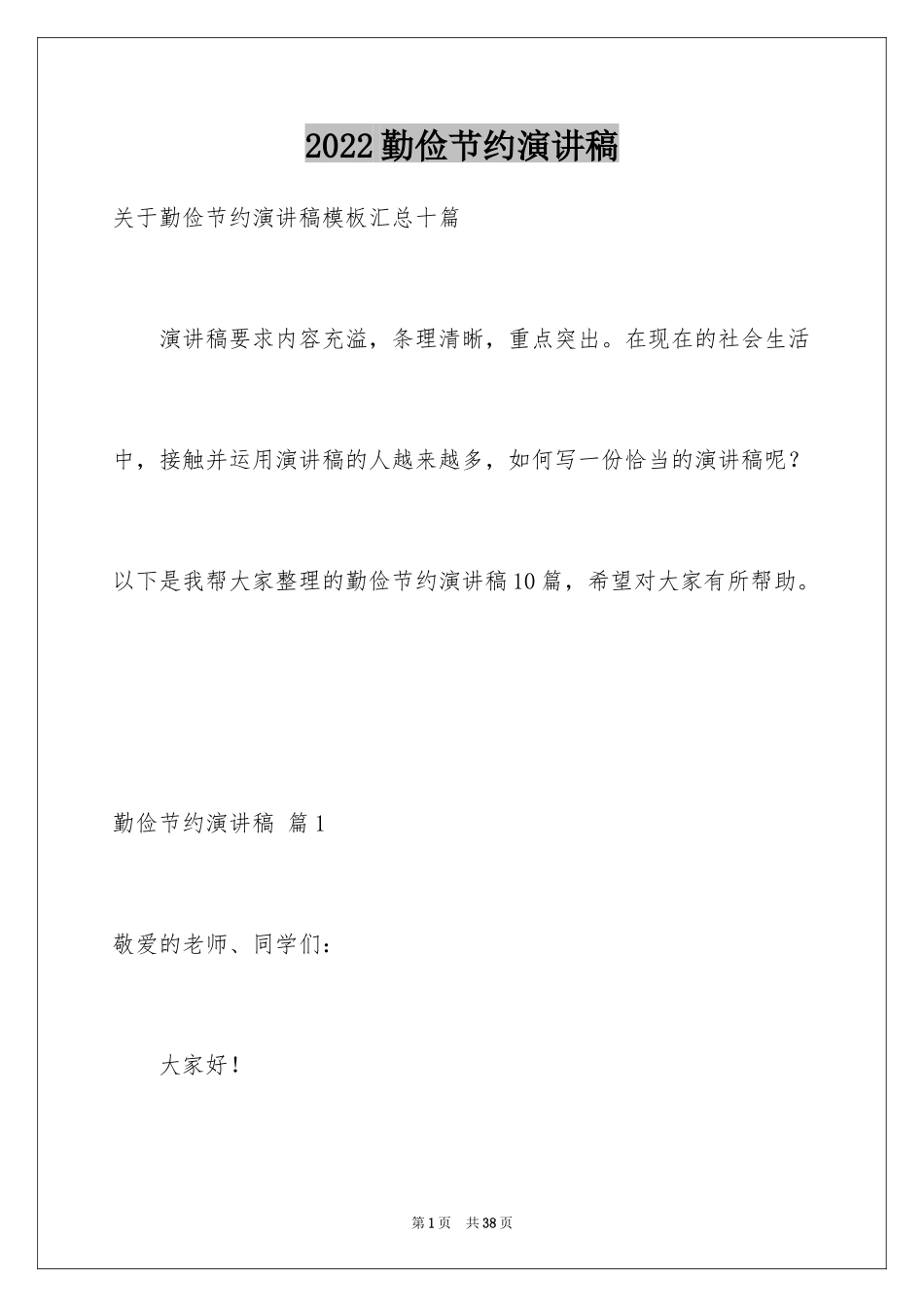 2022勤俭节约演讲稿

关于勤俭节约演讲稿模板汇总十篇

演讲稿要求内容充溢，条理清晰，重点突出。在现在的社会生活中，接触并运用演讲稿的人越来越多，如何写一份恰当的演讲稿呢？以下是我帮大家整理的勤俭节约演讲稿10篇，希望对大家有所帮助。

勤俭节约演讲稿 篇1

敬爱的老师、同学们：

大家好！

第1页 共38页